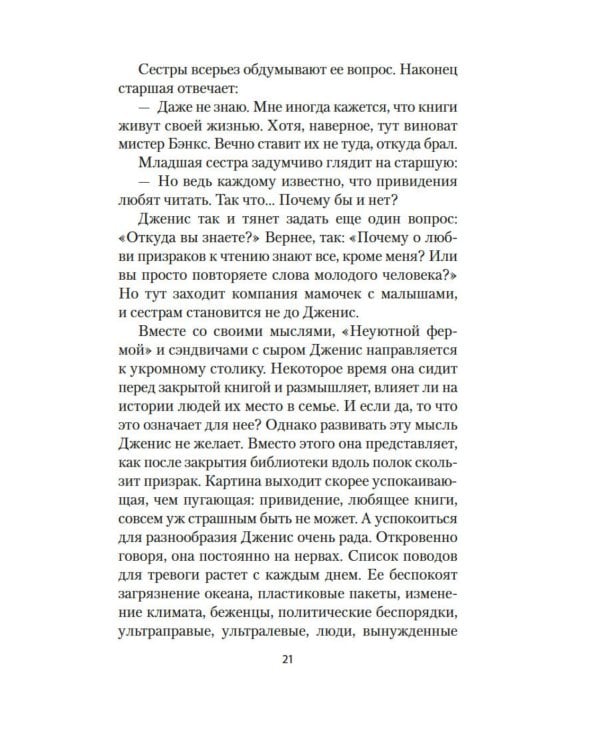 Сестры всерьез обдумывают ее вопрос. Наконец старшая отвечает:

— Даже не знаю. Мне иногда кажется, что книги живут своей жизнью. Хотя, наверное, тут виноват мистер Бэнкс. Вечно ставит их не туда, откуда брал.

Младшая сестра задумчиво глядит на старшую:

— Но ведь каждому известно, что привидения любят читать. Так что... Почему бы и нет?

Дженис так и тянет задать еще один вопрос: «Откуда вы знаете?» Вернее, так: «Почему о любви призраков к чтению знают все, кроме меня? Или вы просто повторяете слова молодого человека?» Но тут заходит компания мамочек с малышами, и сестрам становится не до Дженис.

Вместе со своими мыслями, «Неуютной фермой» и сэндвичами с сыром Дженис направляется к укромному столику. Некоторое время она сидит перед закрытой книгой и размышляет, влияет ли на истории людей их место в семье. И если да, то что это означает для нее? Однако развивать эту мысль Дженис не желает. Вместо этого она представляет, как после закрытия библиотеки вдоль полок скользит призрак. Картина выходит скорее успокаивающая, чем пугающая: привидение, любящее книги, совсем уж страшным быть не может. А успокоиться для разнообразия Дженис очень рада. Откровенно говоря, она постоянно на нервах. Список поводов для тревоги растет с каждым днем. Ее беспокоят загрязнение океана, пластиковые пакеты, изменение климата, беженцы, политические беспорядки, ультраправые, ультралевые, люди, вынужденные

21